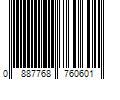 0 887768 760601